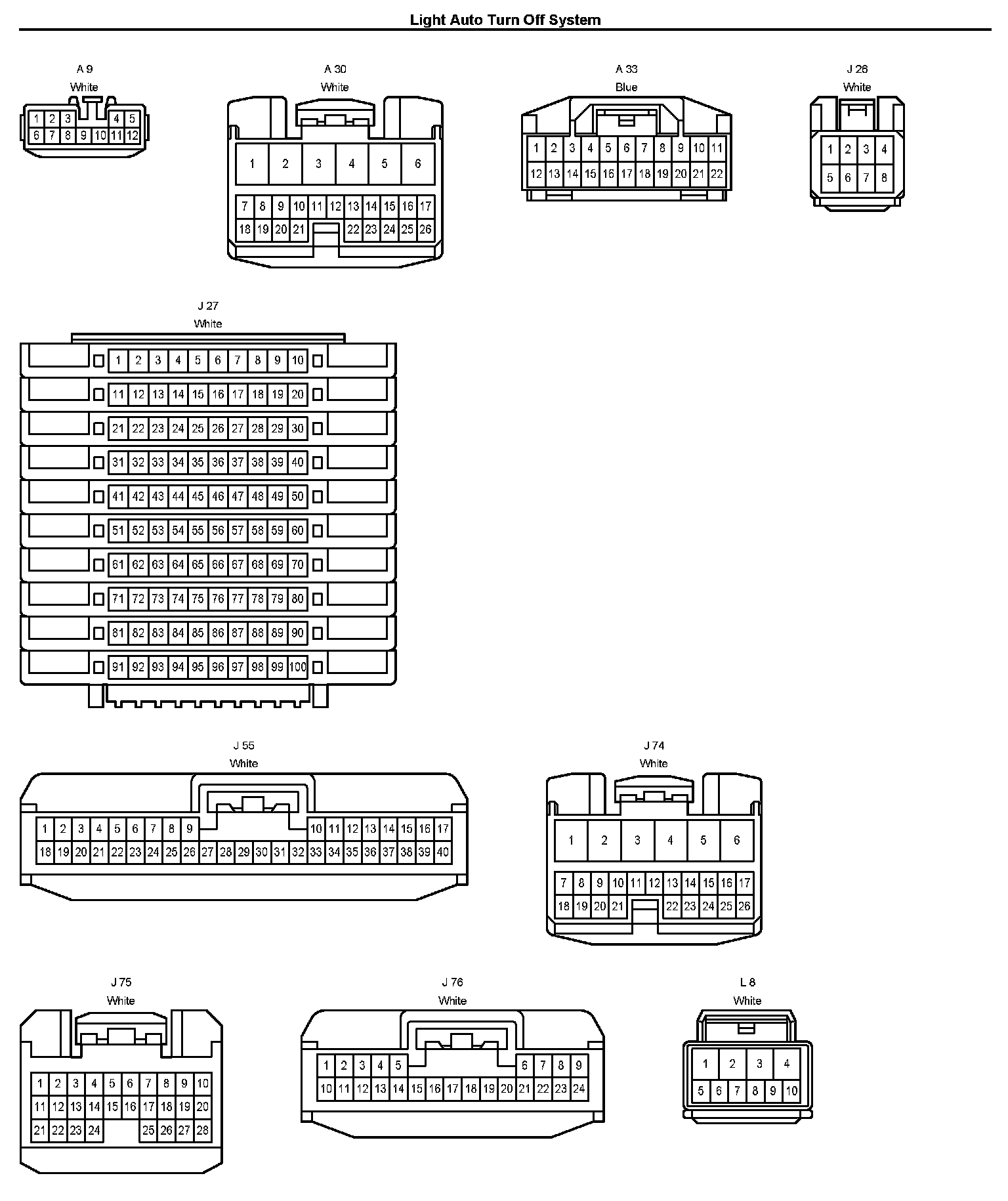 Light Auto Turn Off System

A 9
White
1 2 3 4 5
6 7 8 9 10 11 12

A 30
White
1 2 3 4 5 6
7 8 9 10 11 12 13 14 15 16 17
18 19 20 21 22 23 24 25 26

A 33
Blue
1 2 3 4 5 6 7 8 9 10 11
12 13 14 15 16 17 18 19 20 21 22

J 26
White
1 2 3 4
5 6 7 8

J 27
White
1 2 3 4 5 6 7 8 9 10
11 12 13 14 15 16 17 18 19 20
21 22 23 24 25 26 27 28 29 30
31 32 33 34 35 36 37 38 39 40
41 42 43 44 45 46 47 48 49 50
51 52 53 54 55 56 57 58 59 60
61 62 63 64 65 66 67 68 69 70
71 72 73 74 75 76 77 78 79 80
81 82 83 84 85 86 87 88 89 90
91 92 93 94 95 96 97 98 99 100

J 55
White
1 2 3 4 5 6 7 8 9 10 11 12 13 14 15 16 17
18 19 20 21 22 23 24 25 26 27 28 29 30 31 32 33 34 35 36 37 38 39 40

J 74
White
1 2 3 4 5 6
7 8 9 10 11 12 13 14 15 16 17
18 19 20 21 22 23 24 25 26

J 75
White
1 2 3 4 5 6 7 8 9 10
11 12 13 14 15 16 17 18 19 20
21 22 23 24 25 26 27 28

J 76
White
1 2 3 4 5 6 7 8 9
10 11 12 13 14 15 16 17 18 19 20 21 22 23 24

L 8
White
1 2 3 4
5 6 7 8 9 10